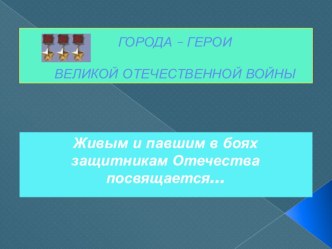 ГОРОДА – ГЕРОИ

ВЕЛИКОЙ ОТЕЧЕСТВЕННОЙ ВОЙНЫ

Живым и павшим в боях защитникам Отечества посвящается…